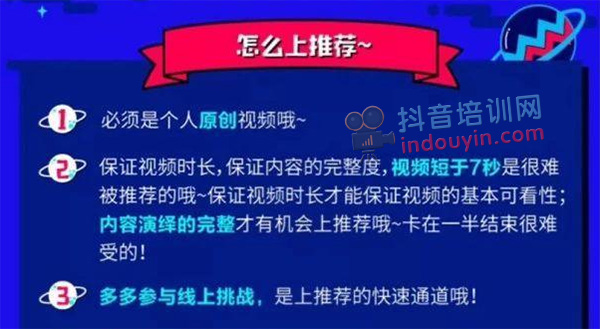 怎么上推荐~

1 必须是个人原创视频哦~

抖音培训网
indouyin.com

2 保证视频时长，保证内容的完整度，视频短于7秒是很难被推荐的哦~保证视频时长才能保证视频的基本可看性；内容演绎的完整才有机会上推荐哦~卡在一半结束很难受的！

3 多多参与线上挑战，是上推荐的快速通道哦！